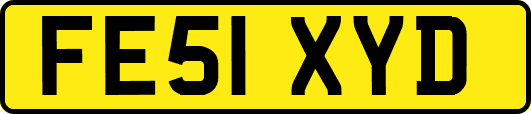 FE51 XYD